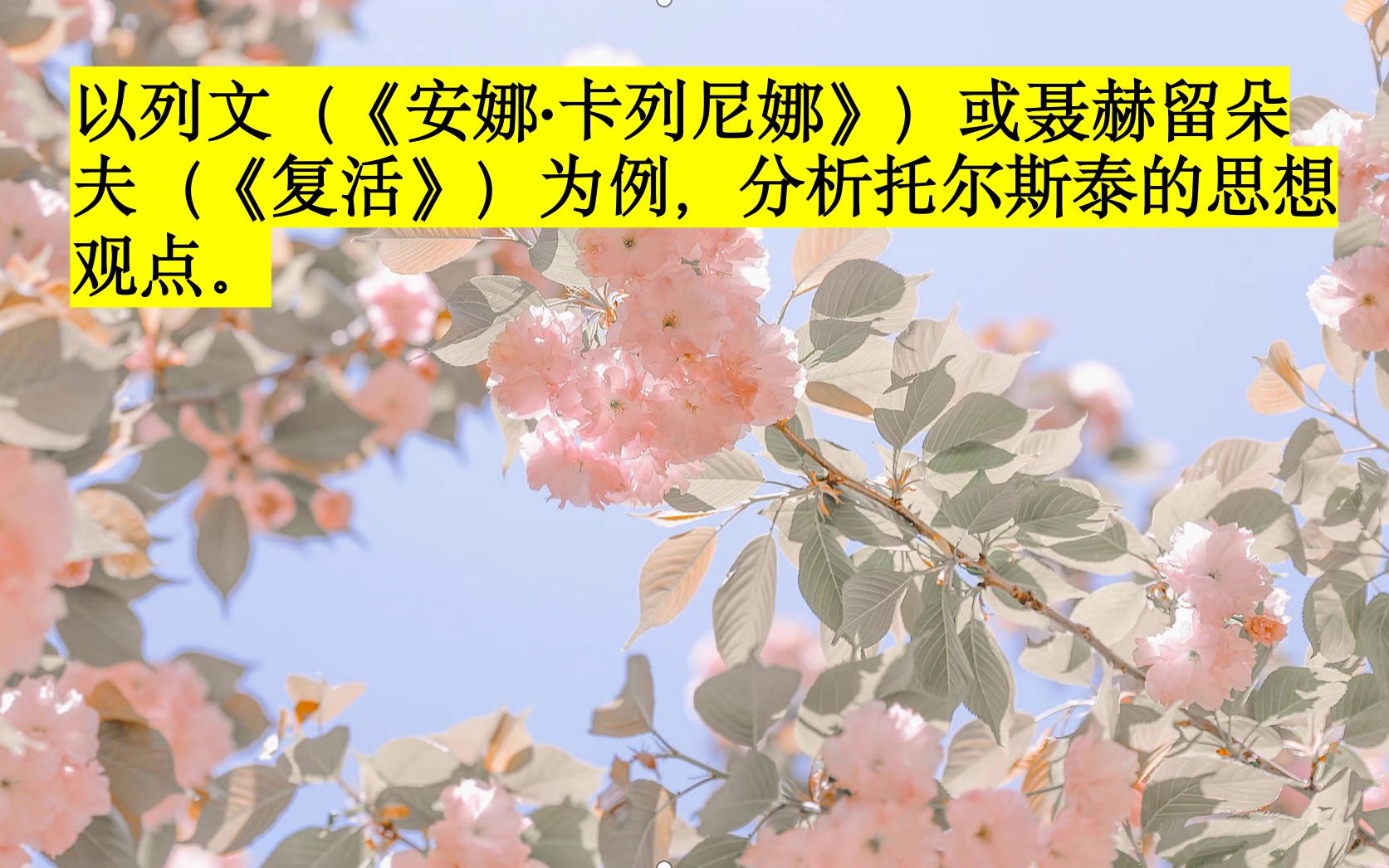 以列文（《安娜·卡列尼娜》）或聂赫留朵夫（《复活》）为例，分析托尔斯泰的思想观点。